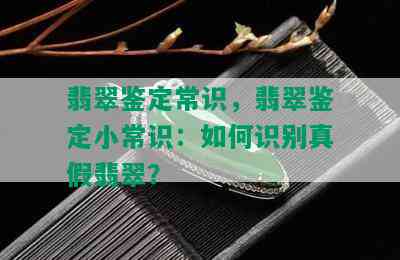 翡翠鉴定常识，翡翠鉴定小常识：如何识别真假翡翠？